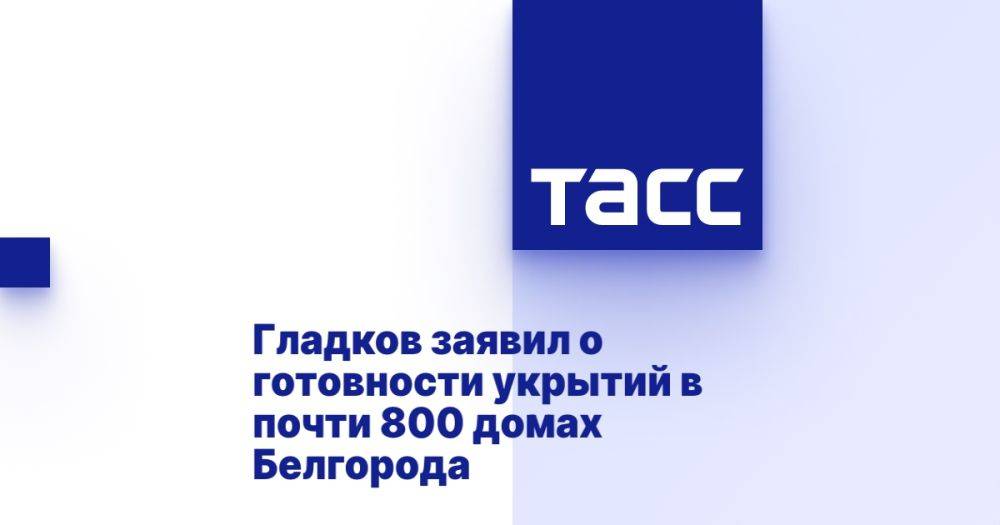 ТАСС

Гладков заявил о готовности укрытий в почти 800 домах Белгорода